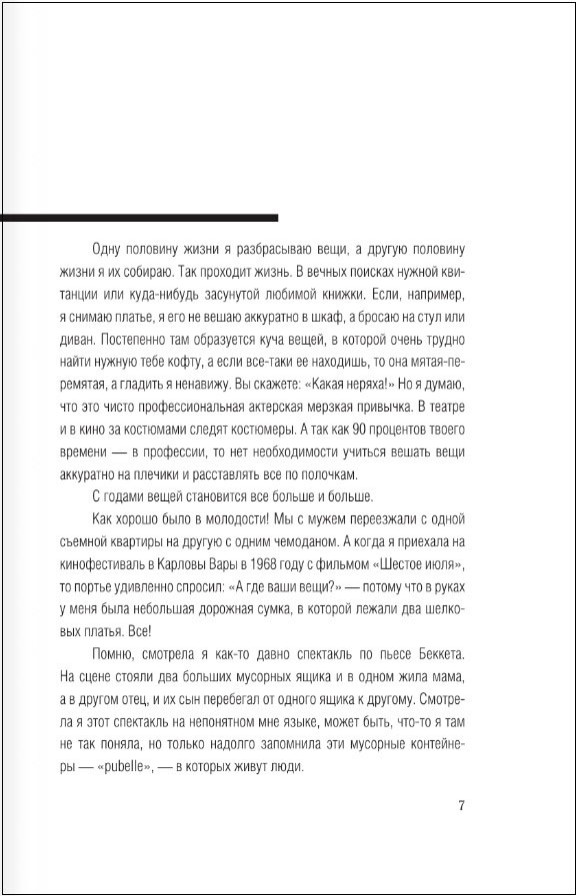 Одну половину жизни я разбрасываю вещи, а другую половину жизни я их собираю. Так проходит жизнь. В вечных поисках нужной квитанции или куда-нибудь засунутой любимой книжки. Если, например, я снимаю платье, я его не вешаю аккуратно в шкаф, а бросаю на стул или диван. Постепенно там образуется куча вещей, в которой очень трудно найти нужную тебе кофту, а если все-таки ее находишь, то она мятая-перемятая, а гладить я ненавижу. Вы скажете: «Какая неряха!» Но я думаю, что это чисто профессиональная актерская мерзкая привычка. В театре и в кино за костюмами следят костюмеры. А так как 90 процентов твоего времени — в профессии, то нет необходимости учиться вешать вещи аккуратно на плечики и расставлять все по полочкам.

С годами вещей становится все больше и больше.

Как хорошо было в молодости! Мы с мужем переезжали с одной съемной квартиры на другую с одним чемоданом. А когда я приехала на кинофестиваль в Карловы Вары в 1968 году с фильмом «Шестое июля», то портье удивленно спросил: «А где ваши вещи?» — потому что в руках у меня была небольшая дорожная сумка, в которой лежали два шелковых платья. Все!

Помню, смотрела я как-то давно спектакль по пьесе Беккета. На сцене стояли два больших мусорных ящика и в одном жила мама, а в другом отец, и их сын перебегал от одного ящика к другому. Смотрела я этот спектакль на непонятном мне языке, может быть, что-то я там не так поняла, но только надолго запомнила эти мусорные контейнеры — «pubelle», — в которых живут люди.

7